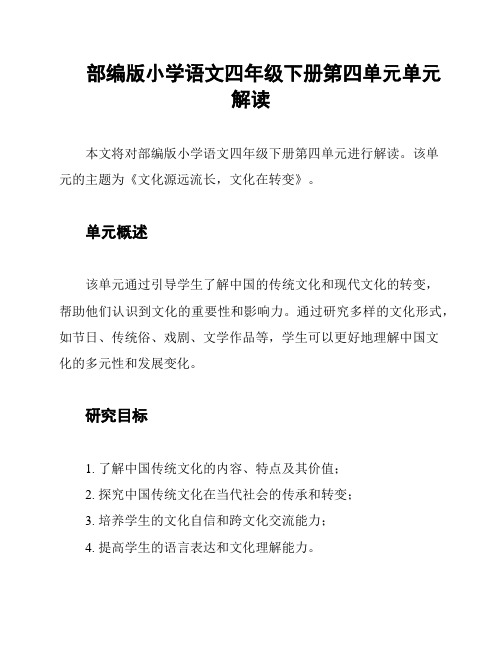 部编版小学语文四年级下册第四单元单元解读

本文将对部编版小学语文四年级下册第四单元进行解读。该单元的主题为《文化源远流长，文化在转变》。

单元概述

该单元通过引导学生了解中国的传统文化和现代文化的转变，帮助他们认识到文化的重要性和影响力。通过研究多样的文化形式，如节日、传统俗、戏剧、文学作品等，学生可以更好地理解中国文化的多元性和发展变化。

研究目标

1. 了解中国传统文化的内容、特点及其价值；
2. 探究中国传统文化在当代社会的传承和转变；
3. 培养学生的文化自信和跨文化交流能力；
4. 提高学生的语言表达和文化理解能力。